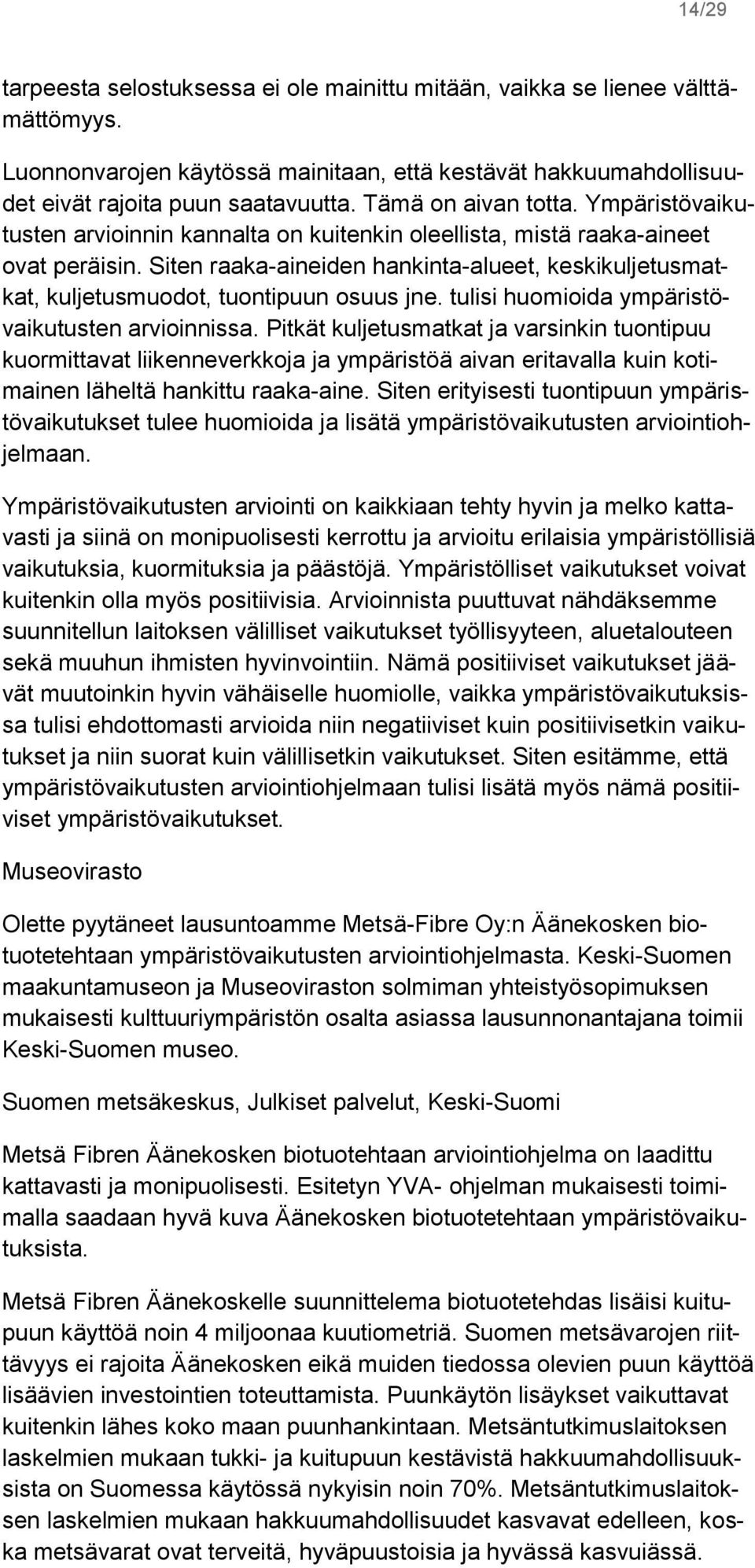 14/29

tarpeesta selostuksessa ei ole mainittu mitään, vaikka se lienee välttämättömyys.

Luonnonvarojen käytössä mainitaan, että kestävät hakkuumahdollisuudet eivät rajoita puun saatavuutta. Tämä on aivan totta. Ympäristövaikutusten arvioinnin kannalta on kuitenkin oleellista, mistä raaka-aineet ovat peräisin. Siten raaka-aineiden hankinta-alueet, keskikuljetusmatkat, kuljetusmuodot, tuontipuun osuus jne. tulisi huomioida ympäristövaikutusten arvioinnissa. Pitkät kuljetusmatkat ja varsinkin tuontipuu kuormittavat liikenneverkkoja ja ympäristöä aivan eritavalla kuin kotimainen läheltä hankittu raaka-aine. Siten erityisesti tuontipuun ympäristövaikutukset tulee huomioida ja lisätä ympäristövaikutusten arviointiohjelmaan.

Ympäristövaikutusten arviointi on kaikkiaan tehty hyvin ja melko kattavasti ja siinä on monipuolisesti kerrottu ja arvioitu erilaisia ympäristöllisiä vaikutuksia, kuormituksia ja päästöjä. Ympäristölliset vaikutukset voivat kuitenkin olla myös positiivisia. Arvioinnista puuttuvat nähdäksemme suunnitellun laitoksen välilliset vaikutukset työllisyyteen, aluetalouteen sekä muuhun ihmisten hyvinvointiin. Nämä positiiviset vaikutukset jäävät muutoinkin hyvin vähäiselle huomiolle, vaikka ympäristövaikutuksissa tulisi ehdottomasti arvioida niin negatiiviset kuin positiivisetkin vaikutukset ja niin suorat kuin välillisetkin vaikutukset. Siten esitämme, että ympäristövaikutusten arviointiohjelmaan tulisi lisätä myös nämä positiiviset ympäristövaikutukset.

Museovirasto

Olette pyytäneet lausuntoamme Metsä-Fibre Oy:n Äänekosken biotuotetehtaan ympäristövaikutusten arviointiohjelmasta. Keski-Suomen maakuntamuseon ja Museoviraston solmiman yhteistyösopimuksen mukaisesti kulttuuriympäristön osalta asiassa lausunnonantajana toimii Keski-Suomen museo.

Suomen metsäkeskus, Julkiset palvelut, Keski-Suomi

Metsä Fibren Äänekosken biotuotehtaan arviointiohjelma on laadittu kattavasti ja monipuolisesti. Esitetyn YVA- ohjelman mukaisesti toimimalla saadaan hyvä kuva Äänekosken biotuotetehtaan ympäristövaikutuksista.

Metsä Fibren Äänekoskelle suunnittelema biotuotetehdas lisäisi kuitupuun käyttöä noin 4 miljoonaa kuutiometriä. Suomen metsävarojen riittävyys ei rajoita Äänekosken eikä muiden tiedossa olevien puun käyttöä lisäävien investointien toteuttamista. Puunkäytön lisäykset vaikuttavat kuitenkin lähes koko maan puunhankintaan. Metsäntutkimuslaitoksen laskelmien mukaan tukki- ja kuitupuun kestävistä hakkuumahdollisuuksista on Suomessa käytössä nykyisin noin 70%. Metsäntutkimuslaitoksen laskelmien mukaan hakkuumahdollisuudet kasvavat edelleen, koska metsävarat ovat terveitä, hyväpuustoisia ja hyvässä kasvuiässä.